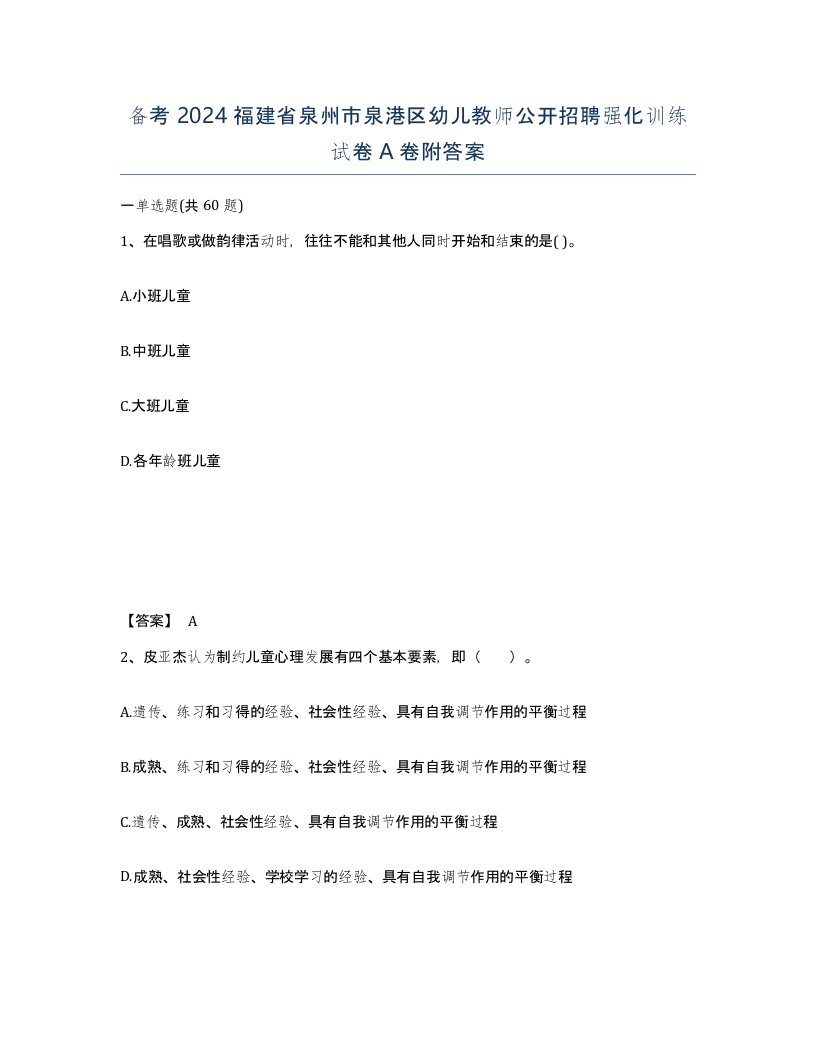 备考 2024 福建省泉州市泉港区幼儿教师公开招聘强化训练试卷 A 卷附答案

一单选题(共 60 题)

1、在唱歌或做韵律活动时，往往不能和其他人同时开始和结束的是( )。

A.小班儿童

B.中班儿童

C.大班儿童

D.各年龄班儿童

【答案】 A

2、皮亚杰认为制约儿童心理发展有四个基本要素，即（　）。

A.遗传、练习和习得的经验、社会性经验、具有自我调节作用的平衡过程

B.成熟、练习和习得的经验、社会性经验、具有自我调节作用的平衡过程

C.遗传、成熟、社会性经验、具有自我调节作用的平衡过程

D.成熟、社会性经验、学校学习的经验、具有自我调节作用的平衡过程